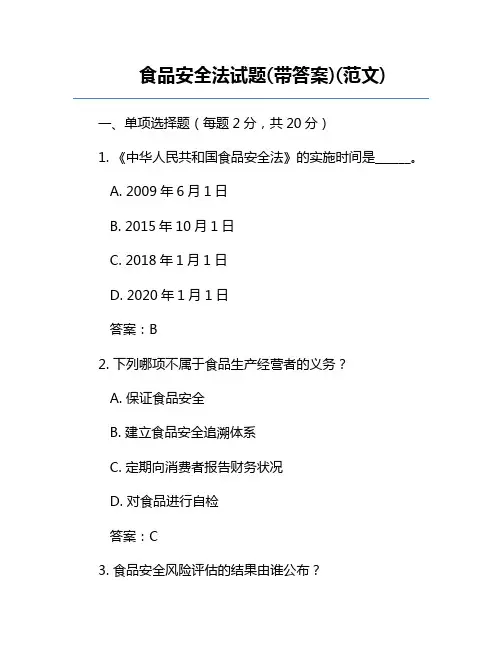 食品安全法试题(带答案)(范文)

一、单项选择题（每题 2 分，共 20 分）

1. 《中华人民共和国食品安全法》的实施时间是______。

A. 2009 年 6 月 1 日

B. 2015 年 10 月 1 日

C. 2018 年 1 月 1 日

D. 2020 年 1 月 1 日

答案：B

2. 下列哪项不属于食品生产经营者的义务？

A. 保证食品安全

B. 建立食品安全追溯体系

C. 定期向消费者报告财务状况

D. 对食品进行自检

答案：C

3. 食品安全风险评估的结果由谁公布？